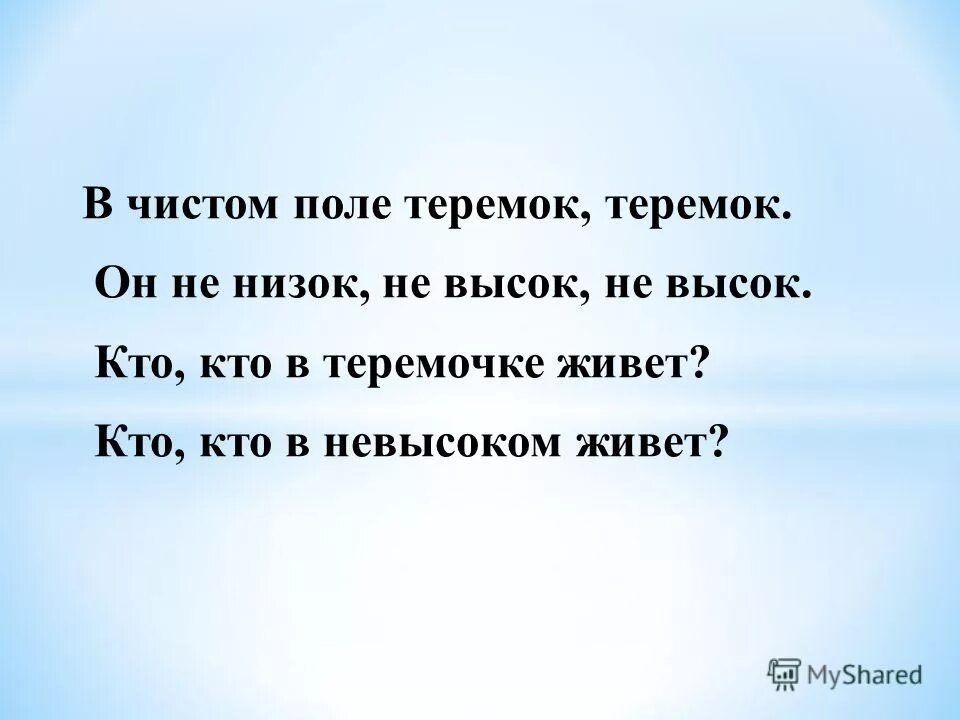 В чистом поле теремок, теремок.
Он не низок, не высок, не высок.
Кто, кто в теремочке живет?
Кто, кто в невысоком живет?

MyShared